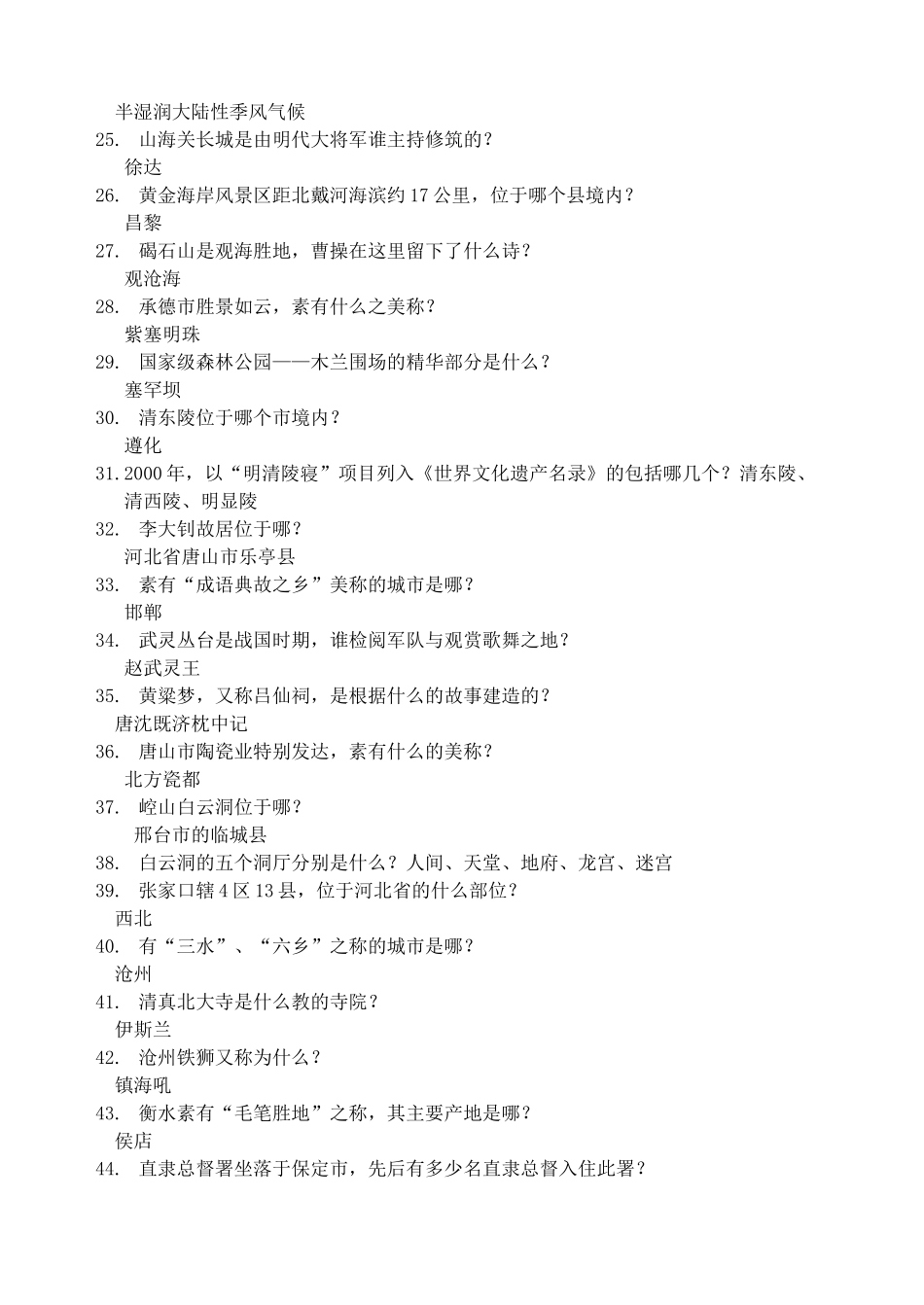 半湿润大陆性季风气候
25. 山海关长城是由明代大将军谁主持修筑的？
徐达
26. 黄金海岸风景区距北戴河海滨约 17 公里，位于哪个县境内？
昌黎
27. 碣石山是观海胜地，曹操在这里留下了什么诗？
观沧海
28. 承德市胜景如云，素有什么之美称？
紫塞明珠
29. 国家级森林公园——木兰围场的精华部分是什么？
塞罕坝
30. 清东陵位于哪个市境内？
遵化
31. 2000 年，以“明清陵寝”项目列入《世界文化遗产名录》的包括哪几个？清东陵、清西陵、明显陵
32. 李大钊故居位于哪？
河北省唐山市乐亭县
33. 素有“成语典故之乡”美称的城市是哪？
邯郸
34. 武灵丛台是战国时期，谁检阅军队与观赏歌舞之地？
赵武灵王
35. 黄粱梦，又称吕仙祠，是根据什么的故事建造的？
唐沈既济枕中记
36. 唐山市陶瓷业特别发达，素有什么的美称？
北方瓷都
37. 崆山白云洞位于哪？
邢台市的临城县
38. 白云洞的五个洞厅分别是什么？人间、天堂、地府、龙宫、迷宫
39. 张家口辖 4 区 13 县，位于河北省的什么部位？
西北
40. 有“三水”、“六乡”之称的城市是哪？
沧州
41. 清真北大寺是什么教的寺院？
伊斯兰
42. 沧州铁狮又称为什么？
镇海吼
43. 衡水素有“毛笔胜地”之称，其主要产地是哪？
侯店
44. 直隶总督署坐落于保定市，先后有多少名直隶总督入住此署？